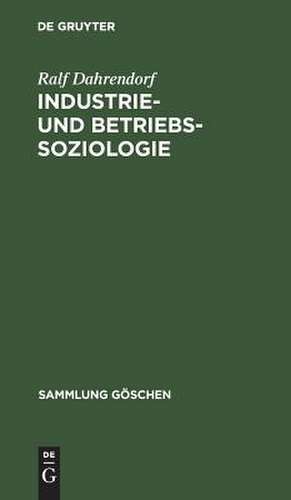 DE GRUYTER

Ralf Dahrendorf

INDUSTRIE- UND BETRIEBS-SOZIOLOGIE

SAMMLUNG GÖSCHEN

DE
G